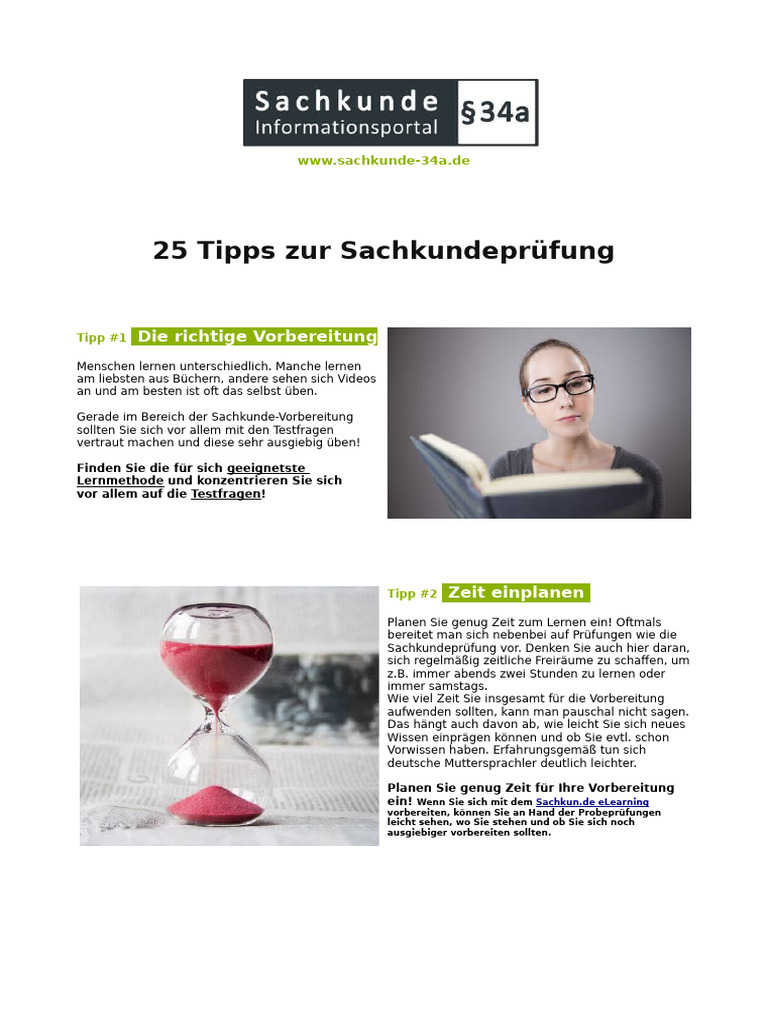 Sachkunde Informationsportal §34a

www.sachkunde-34a.de

25 Tipps zur Sachkundeprüfung

Tipp #1 Die richtige Vorbereitung

Menschen lernen unterschiedlich. Manche lernen am liebsten aus Büchern, andere sehen sich Videos an und am besten ist oft das selbst üben.

Gerade im Bereich der Sachkunde-Vorbereitung sollten Sie sich vor allem mit den Testfragen vertraut machen und diese sehr ausgiebig üben!

Finden Sie die für sich geeignetste Lernmethode und konzentrieren Sie sich vor allem auf die Testfragen!

Tipp #2 Zeit einplanen

Planen Sie genug Zeit zum Lernen ein! Oftmals bereitet man sich nebenbei auf Prüfungen wie die Sachkundeprüfung vor. Denken Sie auch hier daran, sich regelmäßig zeitliche Freiräume zu schaffen, um z.B. immer abends zwei Stunden zu lernen oder immer samstags.
Wie viel Zeit Sie insgesamt für die Vorbereitung aufwenden sollten, kann man pauschal nicht sagen. Das hängt auch davon ab, wie leicht Sie sich neues Wissen einprägen können und ob Sie evtl. schon Vorwissen haben. Erfahrungsgemäß tun sich deutsche Muttersprachler deutlich leichter.

Planen Sie genug Zeit für Ihre Vorbereitung ein! Wenn Sie sich mit dem Sachkun.de eLearning vorbereiten, können Sie an Hand der Probeprüfungen leicht sehen, wo Sie stehen und ob Sie sich noch ausgiebiger vorbereiten sollten.